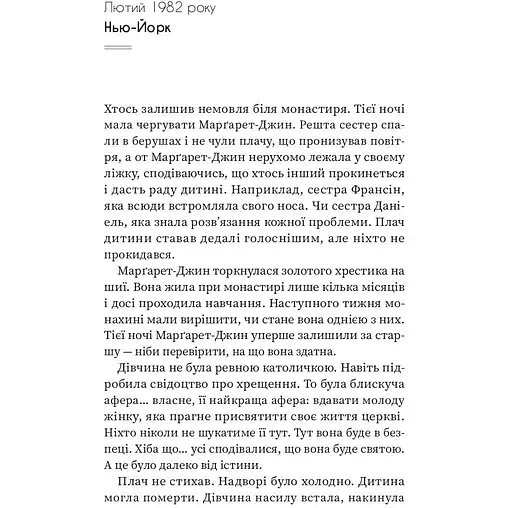 Лютий 1982 року

Нью-Йорк

Хтось залишив немовля біля монастиря. Тієї ночі мала чергувати Марґарет-Джин. Решта сестер спали в берушах і не чули плачу, що пронизував повітря, а от Марґарет-Джин нерухомо лежала у своєму ліжку, сподіваючись, що хтось інший прокинеться і дасть раду дитині. Наприклад, сестра Франсін, яка всюди встромляла свого носа. Чи сестра Даніель, яка знала розв'язання кожної проблеми. Плач дитини ставав дедалі голоснішим, але ніхто не прокидався.

Марґарет-Джин торкнулася золотого хрестика на шиї. Вона жила при монастирі лише кілька місяців і досі проходила навчання. Наступного тижня монахині мали вирішити, чи стане вона однією з них. Тієї ночі Марґарет-Джин уперше залишили за старшу — ніби перевірити, на що вона здатна.

Дівчина не була ревною католичкою. Навіть підробила свідоцтво про хрещення. То була блискуча афера... власне, її найкраща афера: вдавати молоду жінку, яка прагне присвятити своє життя церкві. Ніхто ніколи не шукатиме її тут. Тут вона буде в безпеці. Хіба що... усі сподівалися, що вона буде святою. А це було далеко від істини.

Плач не стихав. Надворі було холодно. Дитина могла померти. Дівчина насилу встала, накинула